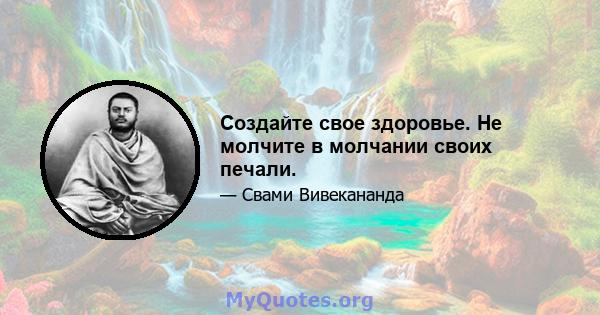 Создайте свое здоровье. Не молчите в молчании своих печали.

— Свами Вивекананда

MyQuotes.org